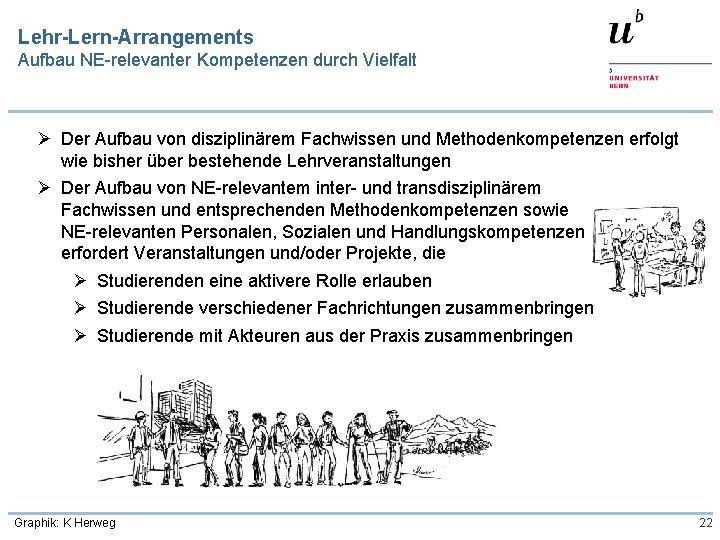 Lehr-Lern-Arrangements
Aufbau NE-relevanter Kompetenzen durch Vielfalt

$u^b$

b
UNIVERSITÄT
BERN

➢ Der Aufbau von disziplinärem Fachwissen und Methodenkompetenzen erfolgt wie bisher über bestehende Lehrveranstaltungen

➢ Der Aufbau von NE-relevantem inter- und transdisziplinärem Fachwissen und entsprechenden Methodenkompetenzen sowie NE-relevanten Personalen, Sozialen und Handlungskompetenzen erfordert Veranstaltungen und/oder Projekte, die

➢ Studierenden eine aktivere Rolle erlauben

➢ Studierende verschiedener Fachrichtungen zusammenbringen

➢ Studierende mit Akteuren aus der Praxis zusammenbringen

Graphik: K Herweg

22